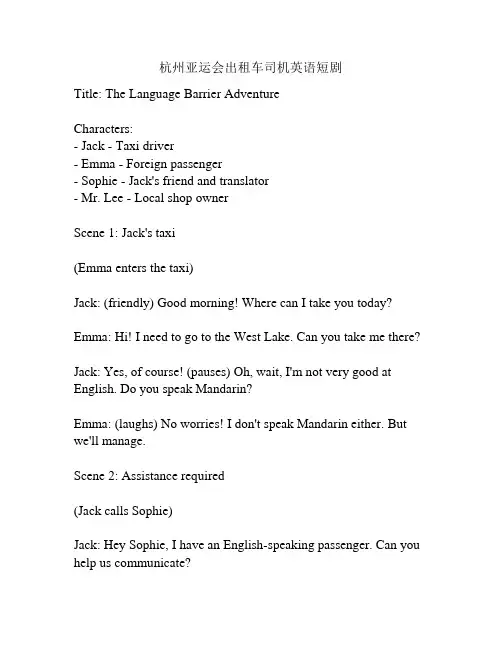 杭州亚运会出租车司机英语短剧

Title: The Language Barrier Adventure

Characters:
- Jack - Taxi driver
- Emma - Foreign passenger
- Sophie - Jack's friend and translator
- Mr. Lee - Local shop owner

Scene 1: Jack's taxi

(Emma enters the taxi)

Jack: (friendly) Good morning! Where can I take you today?

Emma: Hi! I need to go to the West Lake. Can you take me there?

Jack: Yes, of course! (pauses) Oh, wait, I'm not very good at English. Do you speak Mandarin?

Emma: (laughs) No worries! I don't speak Mandarin either. But we'll manage.

Scene 2: Assistance required

(Jack calls Sophie)

Jack: Hey Sophie, I have an English-speaking passenger. Can you help us communicate?